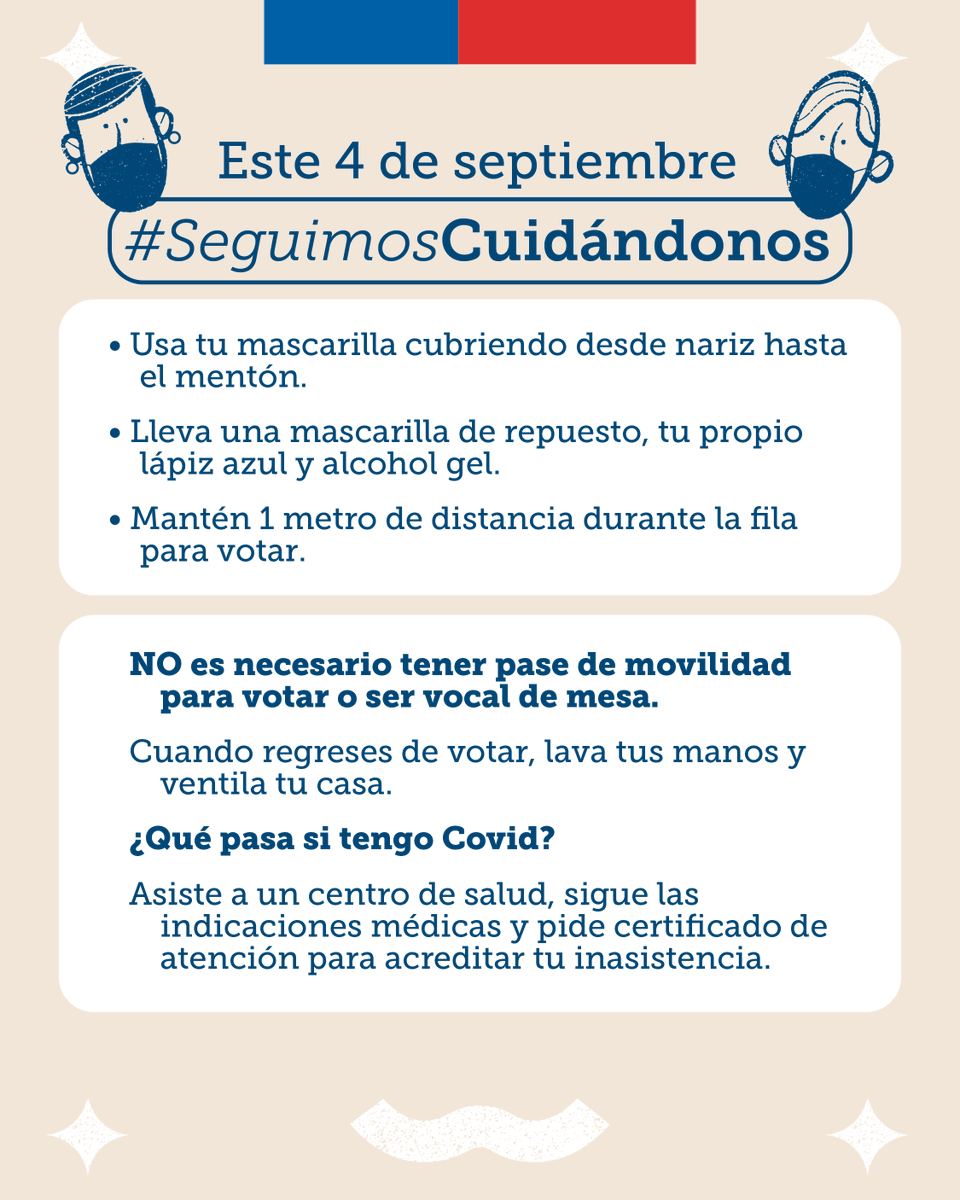 Este 4 de septiembre
#SeguimosCuidándonos

• Usa tu mascarilla cubriendo desde nariz hasta el mentón.

• Lleva una mascarilla de repuesto, tu propio lápiz azul y alcohol gel.

• Mantén 1 metro de distancia durante la fila para votar.

NO es necesario tener pase de movilidad para votar o ser vocal de mesa.

Cuando regreses de votar, lava tus manos y ventila tu casa.

¿Qué pasa si tengo Covid?

Asiste a un centro de salud, sigue las indicaciones médicas y pide certificado de atención para acreditar tu inasistencia.